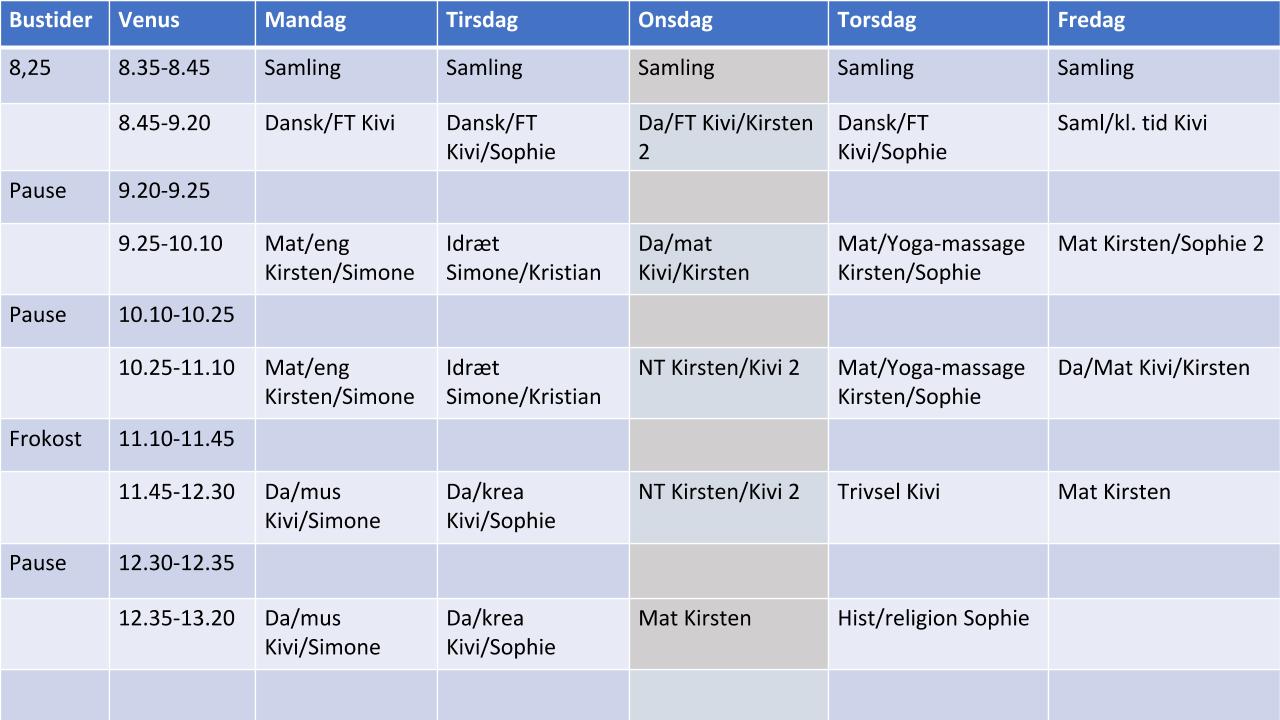 | Bustider | Venus | Mandag | Tirsdag | Onsdag | Torsdag | Fredag |
|---|---|---|---|---|---|---|
| 8,25 | 8.35-8.45 | Samling | Samling | Samling | Samling | Samling |
| | 8.45-9.20 | Dansk/FT Kivi | Dansk/FT Kivi/Sophie | Da/FT Kivi/Kirsten 2 | Dansk/FT Kivi/Sophie | Saml/kl. tid Kivi |
| Pause | 9.20-9.25 | | | | | |
| | 9.25-10.10 | Mat/eng Kirsten/Simone | Idræt Simone/Kristian | Da/mat Kivi/Kirsten | Mat/Yoga-massage Kirsten/Sophie | Mat Kirsten/Sophie 2 |
| Pause | 10.10-10.25 | | | | | |
| | 10.25-11.10 | Mat/eng Kirsten/Simone | Idræt Simone/Kristian | NT Kirsten/Kivi 2 | Mat/Yoga-massage Kirsten/Sophie | Da/Mat Kivi/Kirsten |
| Frokost | 11.10-11.45 | | | | | |
| | 11.45-12.30 | Da/mus Kivi/Simone | Da/krea Kivi/Sophie | NT Kirsten/Kivi 2 | Trivsel Kivi | Mat Kirsten |
| Pause | 12.30-12.35 | | | | | |
| | 12.35-13.20 | Da/mus Kivi/Simone | Da/krea Kivi/Sophie | Mat Kirsten | Hist/religion Sophie | |
| | | | | | | |